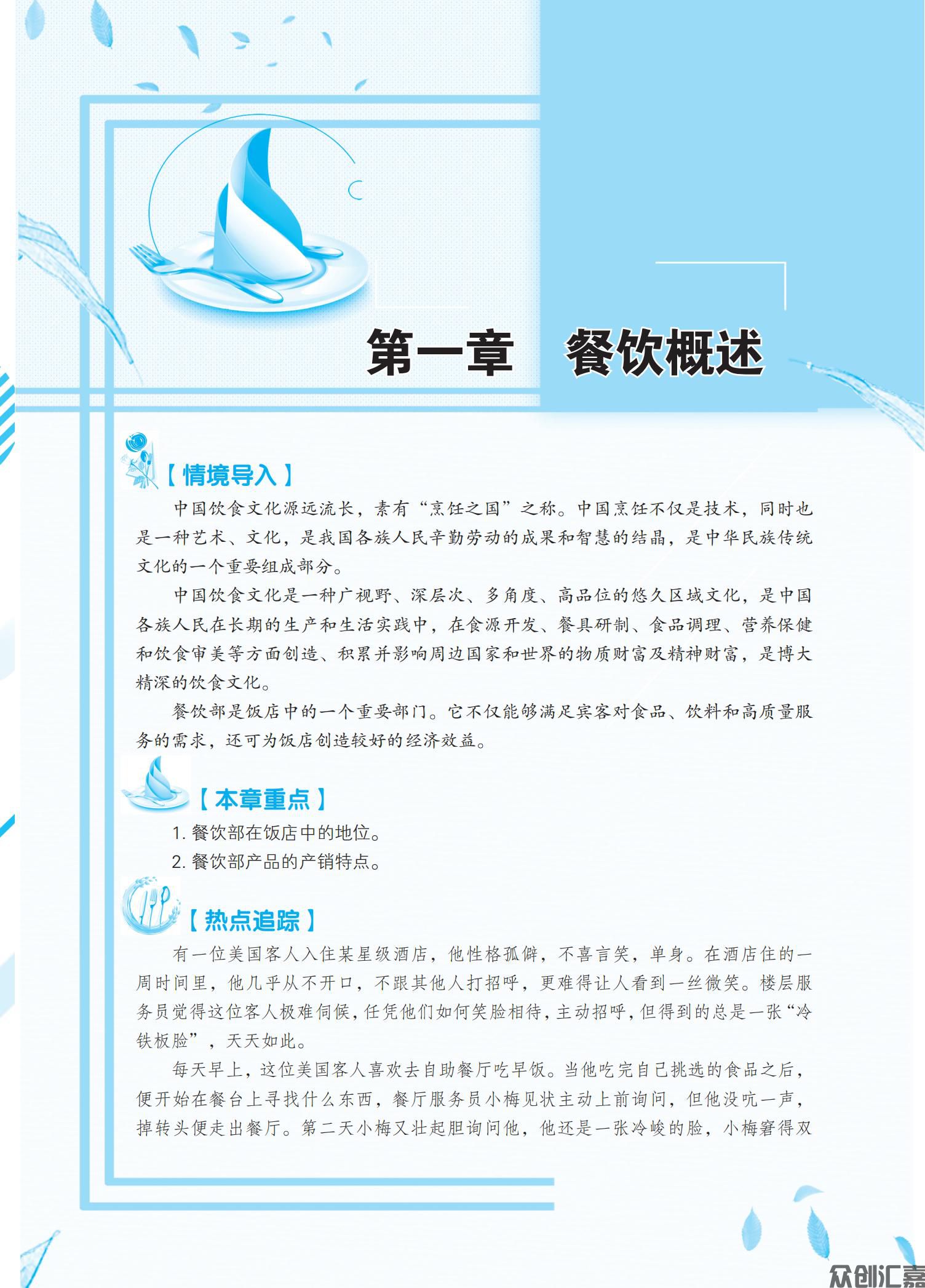 第一章　餐饮概述

【情境导入】

中国饮食文化源远流长，素有“烹饪之国”之称。中国烹饪不仅是技术，同时也是一种艺术、文化，是我国各族人民辛勤劳动的成果和智慧的结晶，是中华民族传统文化的一个重要组成部分。

中国饮食文化是一种广视野、深层次、多角度、高品位的悠久区域文化，是中国各族人民在长期的生产和生活实践中，在食源开发、餐具研制、食品调理、营养保健和饮食审美等方面创造、积累并影响周边国家和世界的物质财富及精神财富，是博大精深的饮食文化。

餐饮部是饭店中的一个重要部门。它不仅能够满足宾客对食品、饮料和高质量服务的需求，还可为饭店创造较好的经济效益。

【本章重点】

1. 餐饮部在饭店中的地位。

2. 餐饮部产品的产销特点。

【热点追踪】

有一位美国客人入住某星级酒店，他性格孤僻，不喜言笑，单身。在酒店住的一周时间里，他几乎从不开口，不跟其他人打招呼，更难得让人看到一丝微笑。楼层服务员觉得这位客人极难伺候，任凭他们如何笑脸相待，主动招呼，但得到的总是一张“冷铁板脸”，天天如此。

每天早上，这位美国客人喜欢去自助餐厅吃早饭。当他吃完自己挑选的食品之后，便开始在餐台上寻找什么东西，餐厅服务员小梅见状主动上前询问，但他没吭一声，掉转头便走出餐厅。第二天小梅又壮起胆询问他，他还是一张冷峻的脸，小梅窘得双

众创汇嘉